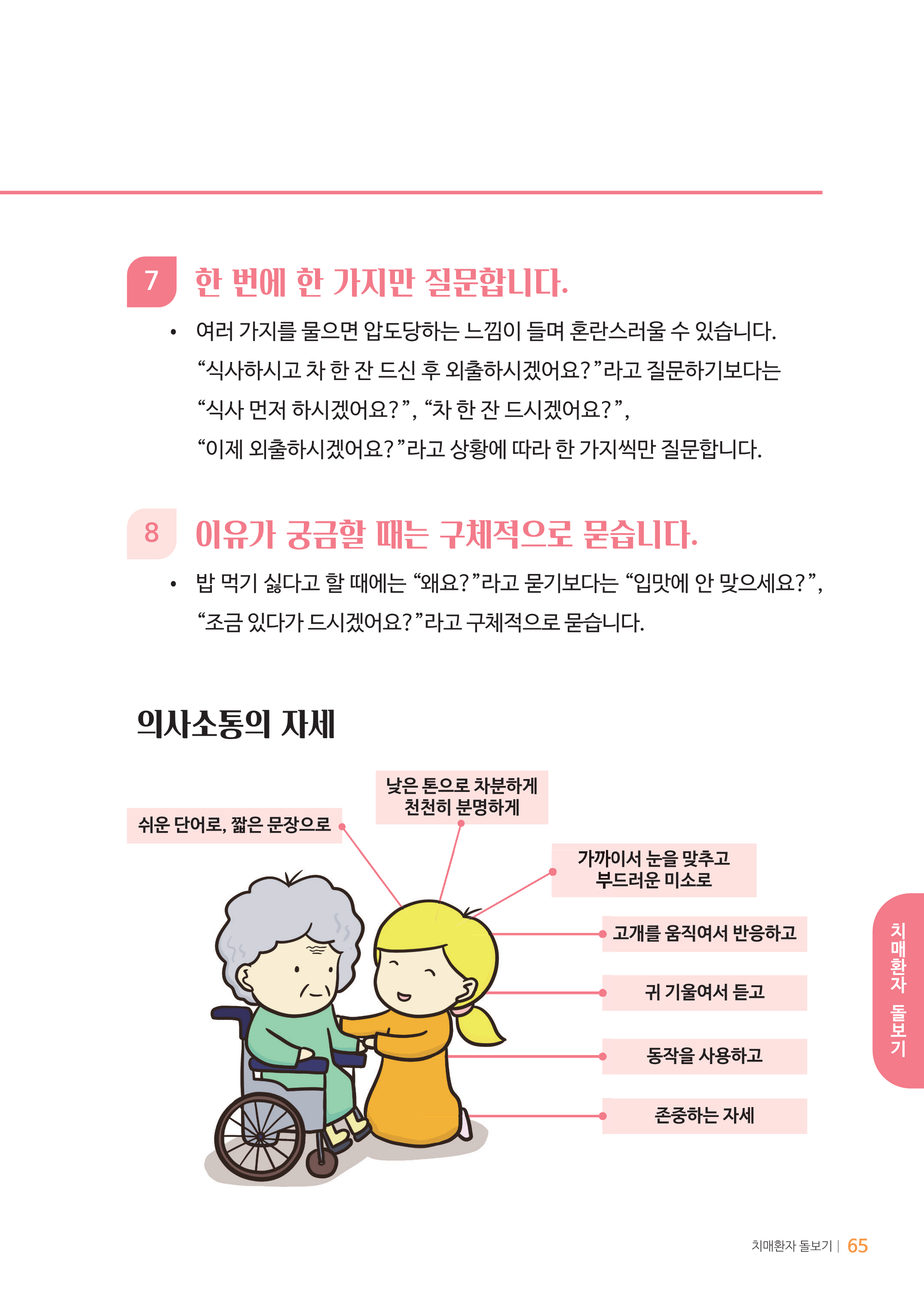 7 한 번에 한 가지만 질문합니다.

• 여러 가지를 물으면 압도당하는 느낌이 들며 혼란스러울 수 있습니다. “식사하시고 차 한 잔 드신 후 외출하시겠어요?”라고 질문하기보다는 “식사 먼저 하시겠어요?”, “차 한 잔 드시겠어요?”, “이제 외출하시겠어요?”라고 상황에 따라 한 가지씩만 질문합니다.

8 이유가 궁금할 때는 구체적으로 묻습니다.

• 밥 먹기 싫다고 할 때에는 “왜요?”라고 묻기보다는 “입맛에 안 맞으세요?”, “조금 있다가 드시겠어요?”라고 구체적으로 묻습니다.

의사소통의 자세

쉬운 단어로, 짧은 문장으로

낮은 톤으로 차분하게 천천히 분명하게

가까이서 눈을 맞추고 부드러운 미소로

고개를 움직여서 반응하고

귀 기울여서 듣고

동작을 사용하고

존중하는 자세

치매환자 돌보기

치매환자 돌보기 | 65